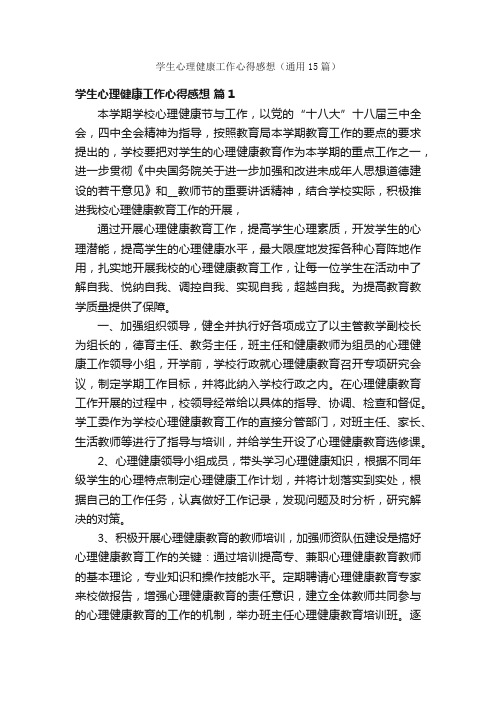 学生心理健康工作心得感想（通用15篇）

学生心理健康工作心得感想 篇1

本学期学校心理健康节与工作，以党的“十八大”十八届三中全会，四中全会精神为指导，按照教育局本学期教育工作的要点的要求提出的，学校要把对学生的心理健康教育作为本学期的重点工作之一，进一步贯彻《中央国务院关于进一步加强和改进未成年人思想道德建设的若干意见》和__教师节的重要讲话精神，结合学校实际，积极推进我校心理健康教育工作的开展，

通过开展心理健康教育工作，提高学生心理素质，开发学生的心理潜能，提高学生的心理健康水平，最大限度地发挥各种心育阵地作用，扎实地开展我校的心理健康教育工作，让每一位学生在活动中了解自我、悦纳自我、调控自我、实现自我，超越自我。为提高教育教学质量提供了保障。

一、加强组织领导，健全并执行好各项成立了以主管教学副校长为组长的，德育主任、教务主任，班主任和健康教师为组员的心理健康工作领导小组，开学前，学校行政就心理健康教育召开专项研究会议，制定学期工作目标，并将此纳入学校行政之内。在心理健康教育工作开展的过程中，校领导经常给以具体的指导、协调、检查和督促。学工委作为学校心理健康教育工作的直接分管部门，对班主任、家长、生活教师等进行了指导与培训，并给学生开设了心理健康教育选修课。

2、心理健康领导小组成员，带头学习心理健康知识，根据不同年级学生的心理特点制定心理健康工作计划，并将计划落实到实处，根据自己的工作任务，认真做好工作记录，发现问题及时分析，研究解决的对策。

3、积极开展心理健康教育的教师培训，加强师资队伍建设是搞好心理健康教育工作的关键：通过培训提高专、兼职心理健康教育教师的基本理论，专业知识和操作技能水平。定期聘请心理健康教育专家来校做报告，增强心理健康教育的责任意识，建立全体教师共同参与的心理健康教育的工作的机制，举办班主任心理健康教育培训班。逐